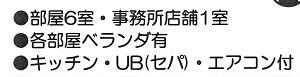 ●部屋6室・事務所店舗1室
●各部屋ベランダ有
●キッチン・UB(セパ)・エアコン付